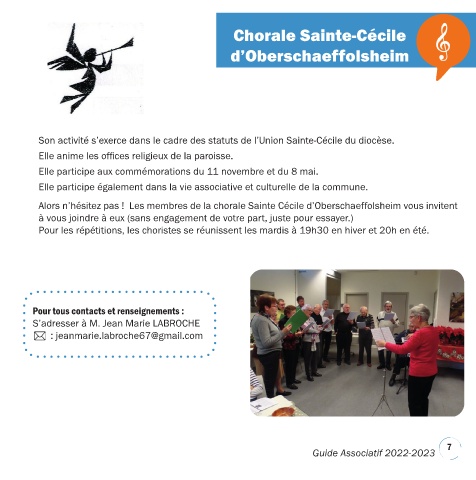 Chorale Sainte-Cécile d'Oberschaeffolsheim

Son activité s'exerce dans le cadre des statuts de l'Union Sainte-Cécile du diocèse.

Elle anime les offices religieux de la paroisse.

Elle participe aux commémorations du 11 novembre et du 8 mai.

Elle participe également dans la vie associative et culturelle de la commune.

Alors n'hésitez pas ! Les membres de la chorale Sainte Cécile d'Oberschaeffolsheim vous invitent à vous joindre à eux (sans engagement de votre part, juste pour essayer.)
Pour les répétitions, les choristes se réunissent les mardis à 19h30 en hiver et 20h en été.

Pour tous contacts et renseignements :
S'adresser à M. Jean Marie LABROCHE
: jeanmarie.labroche67@gmail.com

Guide Associatif 2022-2023 7